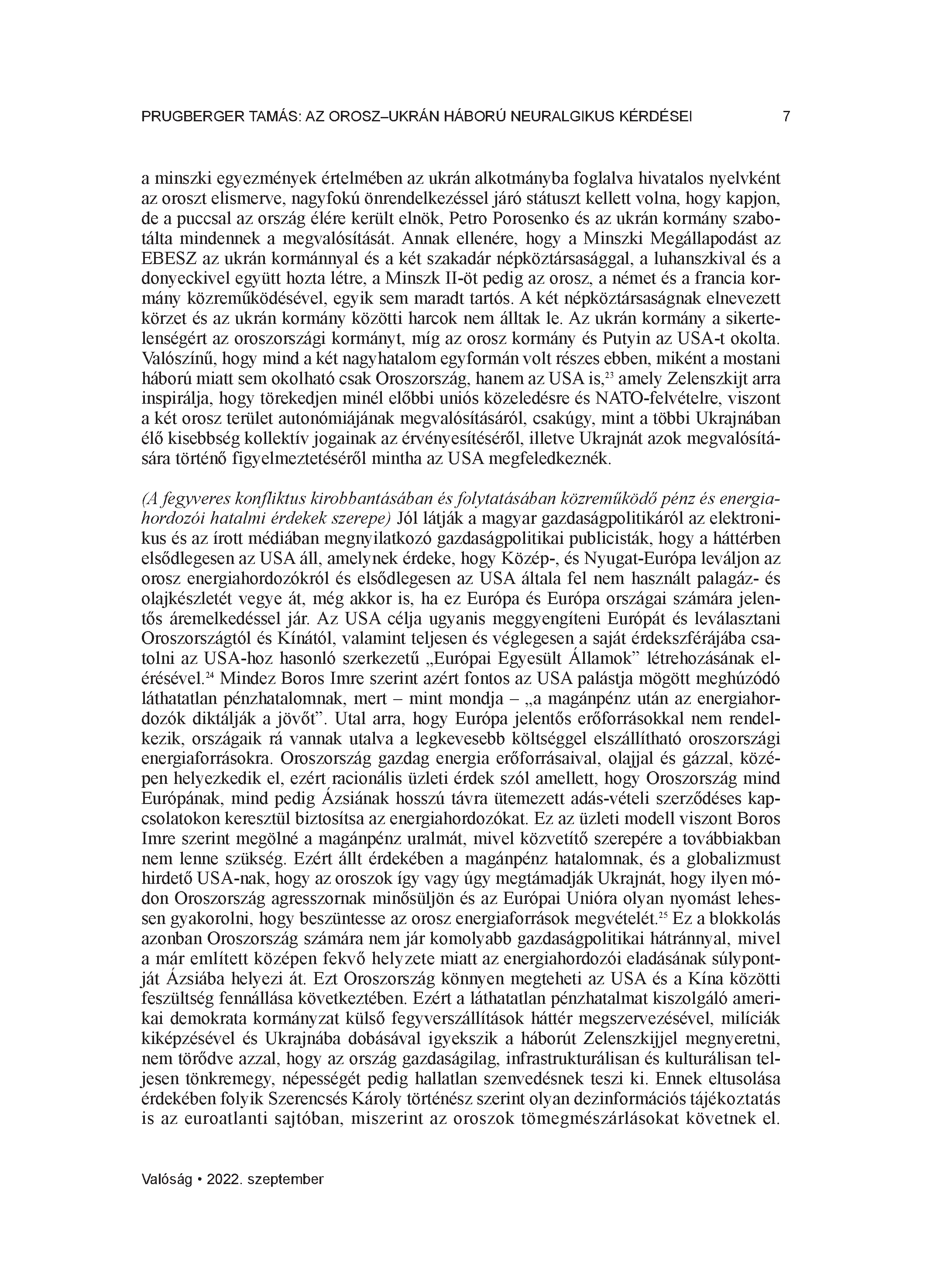 PRUGBERGER TAMÁS: AZ OROSZ–UKRÁN HÁBORÚ NEURALGIKUS KÉRDÉSEI 7

a minszki egyezmények értelmében az ukrán alkotmányba foglalva hivatalos nyelvként az oroszt elismerve, nagyfokú önrendelkezéssel járó státuszt kellett volna, hogy kapjon, de a puccsal az ország élére került elnök, Petro Porosenko és az ukrán kormány szabotálta mindennek a megvalósítását. Annak ellenére, hogy a Minszki Megállapodást az EBESZ az ukrán kormánnyal és a két szakadár népköztársasággal, a luhanszkival és a donyeckivel együtt hozta létre, a Minszk II-öt pedig az orosz, a német és a francia kormány közreműködésével, egyik sem maradt tartós. A két népköztársaságnak elnevezett körzet és az ukrán kormány közötti harcok nem álltak le. Az ukrán kormány a sikertelenségért az oroszországi kormányt, míg az orosz kormány és Putyin az USA-t okolta. Valószínű, hogy mind a két nagyhatalom egyformán volt részes ebben, miként a mostani háború miatt sem okolható csak Oroszország, hanem az USA is,$^{23}$ amely Zelenszkijt arra inspirálja, hogy törekedjen minél előbbi uniós közeledésre és NATO-felvételre, viszont a két orosz terület autonómiájának megvalósításáról, csakúgy, mint a többi Ukrajnában élő kisebbség kollektív jogainak az érvényesítéséről, illetve Ukrajnát azok megvalósítására történő figyelmeztetéséről mintha az USA megfeledkeznék.

(A fegyveres konfliktus kirobbantásában és folytatásában közreműködő pénz és energiahordozói hatalmi érdekek szerepe) Jól látják a magyar gazdaságpolitikáról az elektronikus és az írott médiában megnyilatkozó gazdaságpolitikai publicisták, hogy a háttérben elsődlegesen az USA áll, amelynek érdeke, hogy Közép-, és Nyugat-Európa leváljon az orosz energiahordozókról és elsődlegesen az USA általa fel nem használt palagáz- és olajkészletét vegye át, még akkor is, ha ez Európa és Európa országai számára jelentős áremelkedéssel jár. Az USA célja ugyanis meggyengíteni Európát és leválasztani Oroszországtól és Kínától, valamint teljesen és véglegesen a saját érdekszférájába csatolni az USA-hoz hasonló szerkezetű „Európai Egyesült Államok” létrehozásának elérésével.$^{24}$ Mindez Boros Imre szerint azért fontos az USA palástja mögött meghúzódó láthatatlan pénzhatalomnak, mert – mint mondja – „a magánpénz után az energiahordozók diktálják a jövőt”. Utal arra, hogy Európa jelentős erőforrásokkal nem rendelkezik, országaik rá vannak utalva a legkevesebb költséggel elszállítható oroszországi energiaforrásokra. Oroszország gazdag energia erőforrásaival, olajjal és gázzal, középen helyezkedik el, ezért racionális üzleti érdek szól amellett, hogy Oroszország mind Európának, mind pedig Ázsiának hosszú távra ütemezett adás-vételi szerződéses kapcsolatokon keresztül biztosítsa az energiahordozókat. Ez az üzleti modell viszont Boros Imre szerint megölné a magánpénz uralmát, mivel közvetítő szerepére a továbbiakban nem lenne szükség. Ezért állt érdekében a magánpénz hatalomnak, és a globalizmust hirdető USA-nak, hogy az oroszok így vagy úgy megtámadják Ukrajnát, hogy ilyen módon Oroszország agresszornak minősüljön és az Európai Unióra olyan nyomást lehessen gyakorolni, hogy beszüntesse az orosz energiaforrások megvételét.$^{25}$ Ez a blokkolás azonban Oroszország számára nem jár komolyabb gazdaságpolitikai hátránnyal, mivel a már említett középen fekvő helyzete miatt az energiahordozói eladásának súlypontját Ázsiába helyezi át. Ezt Oroszország könnyen megteheti az USA és a Kína közötti feszültség fennállása következtében. Ezért a láthatatlan pénzhatalmat kiszolgáló amerikai demokrata kormányzat külső fegyverszállítások háttér megszervezésével, milíciák kiképzésével és Ukrajnába dobásával igyekszik a háborút Zelenszkijjel megnyeretni, nem törődve azzal, hogy az ország gazdaságilag, infrastrukturálisan és kulturálisan teljesen tönkremegy, népességét pedig hallatlan szenvedésnek teszi ki. Ennek eltusolása érdekében folyik Szerencsés Károly történész szerint olyan dezinformációs tájékoztatás is az euroatlanti sajtóban, miszerint az oroszok tömegmészárlásokat követnek el.

Valóság • 2022. szeptember